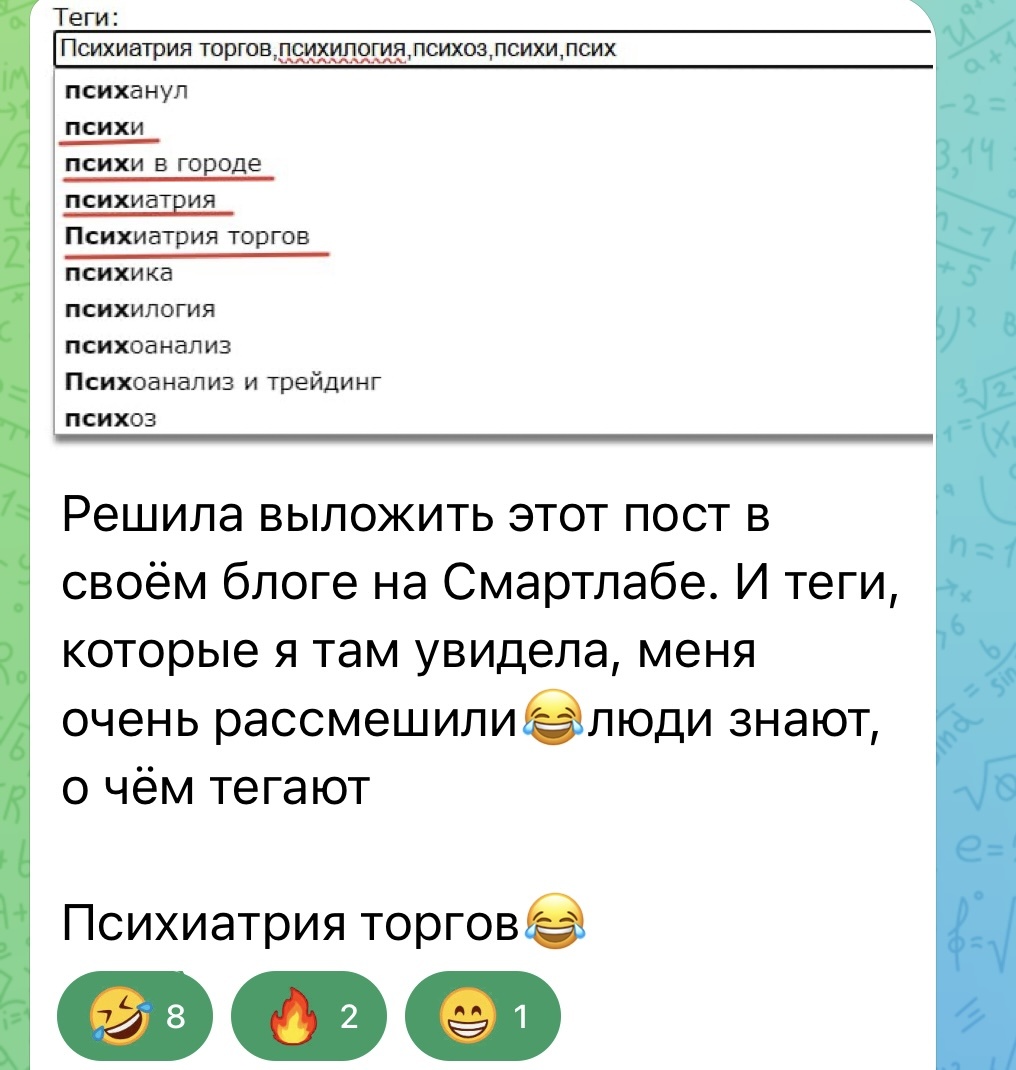 Теги:
Психиатрия торгов,психилогия,психоз,психи,псих

психанул
психи
психи в городе
психиатрия
Психиатрия торгов
психика
психилогия
психоанализ
Психоанализ и трейдинг
психоз

Решила выложить этот пост в своём блоге на Смартлабе. И теги, которые я там увидела, меня очень рассмешили😂люди знают, о чём тегают

Психиатрия торгов😂

🤣 8 🔥 2 😁 1